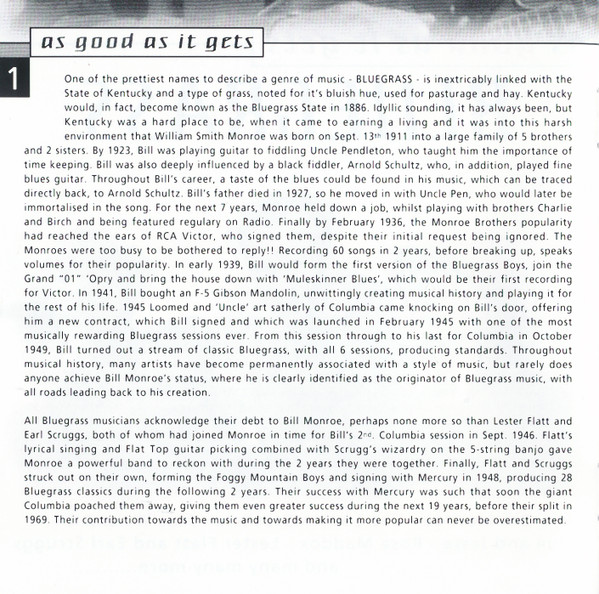 as good as it gets

1

One of the prettiest names to describe a genre of music - BLUEGRASS - is inextricably linked with the State of Kentucky and a type of grass, noted for it's bluish hue, used for pasturage and hay. Kentucky would, in fact, become known as the Bluegrass State in 1886. Idyllic sounding, it has always been, but Kentucky was a hard place to be, when it came to earning a living and it was into this harsh environment that William Smith Monroe was born on Sept. 13$^{th}$ 1911 into a large family of 5 brothers and 2 sisters. By 1923, Bill was playing guitar to fiddling Uncle Pendleton, who taught him the importance of time keeping. Bill was also deeply influenced by a black fiddler, Arnold Schultz, who, in addition, played fine blues guitar. Throughout Bill's career, a taste of the blues could be found in his music, which can be traced directly back, to Arnold Schultz. Bill's father died in 1927, so he moved in with Uncle Pen, who would later be immortalised in the song. For the next 7 years, Monroe held down a job, whilst playing with brothers Charlie and Birch and being featured regulary on Radio. Finally by February 1936, the Monroe Brothers popularity had reached the ears of RCA Victor, who signed them, despite their initial request being ignored. The Monroes were too busy to be bothered to reply!! Recording 60 songs in 2 years, before breaking up, speaks volumes for their popularity. In early 1939, Bill would form the first version of the Bluegrass Boys, join the Grand "01" 'Opry and bring the house down with 'Muleskinner Blues', which would be their first recording for Victor. In 1941, Bill bought an F-5 Gibson Mandolin, unwittingly creating musical history and playing it for the rest of his life. 1945 Loomed and 'Uncle' art satherly of Columbia came knocking on Bill's door, offering him a new contract, which Bill signed and which was launched in February 1945 with one of the most musically rewarding Bluegrass sessions ever. From this session through to his last for Columbia in October 1949, Bill turned out a stream of classic Bluegrass, with all 6 sessions, producing standards. Throughout musical history, many artists have become permanently associated with a style of music, but rarely does anyone achieve Bill Monroe's status, where he is clearly identified as the originator of Bluegrass music, with all roads leading back to his creation.

All Bluegrass musicians acknowledge their debt to Bill Monroe, perhaps none more so than Lester Flatt and Earl Scruggs, both of whom had joined Monroe in time for Bill's 2$^{nd}$. Columbia session in Sept. 1946. Flatt's lyrical singing and Flat Top guitar picking combined with Scrugg's wizardry on the 5-string banjo gave Monroe a powerful band to reckon with during the 2 years they were together. Finally, Flatt and Scruggs struck out on their own, forming the Foggy Mountain Boys and signing with Mercury in 1948, producing 28 Bluegrass classics during the following 2 years. Their success with Mercury was such that soon the giant Columbia poached them away, giving them even greater success during the next 19 years, before their split in 1969. Their contribution towards the music and towards making it more popular can never be overestimated.